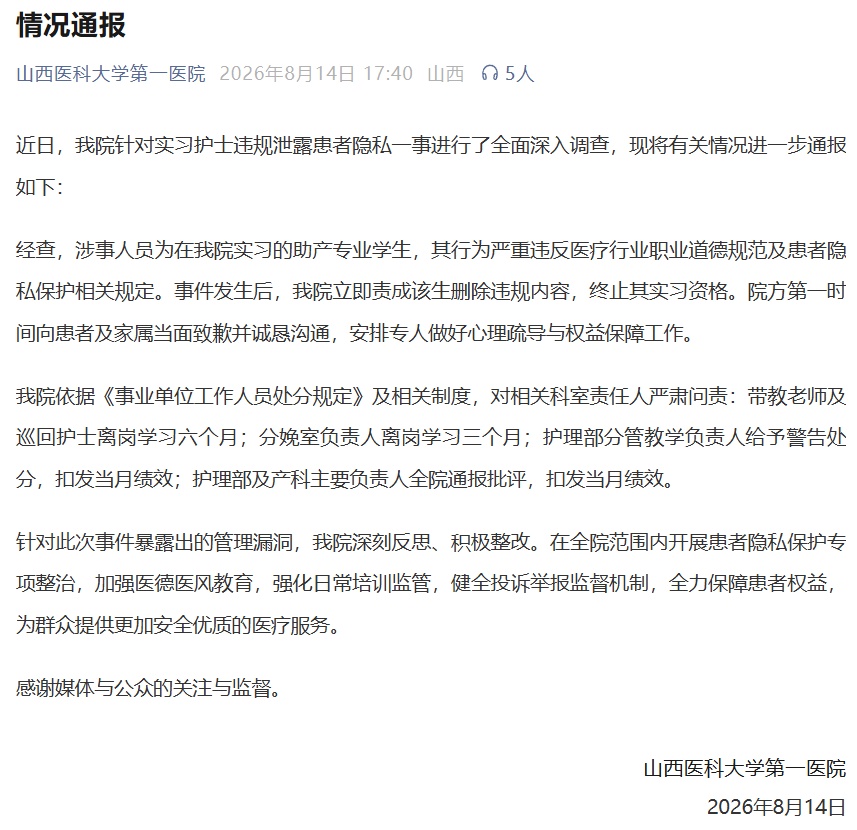 情况通报

山西医科大学第一医院 2026年8月14日 17:40 山西 5人

近日，我院针对实习护士违规泄露患者隐私一事进行了全面深入调查，现将有关情况进一步通报如下：

经查，涉事人员为在我院实习的助产专业学生，其行为严重违反医疗行业职业道德规范及患者隐私保护相关规定。事件发生后，我院立即责成该生删除违规内容，终止其实习资格。院方第一时间向患者及家属当面致歉并诚恳沟通，安排专人做好心理疏导与权益保障工作。

我院依据《事业单位工作人员处分规定》及相关制度，对相关科室责任人严肃问责：带教老师及巡回护士离岗学习六个月；分娩室负责人离岗学习三个月；护理部分管教学负责人给予警告处分，扣发当月绩效；护理部及产科主要负责人全院通报批评，扣发当月绩效。

针对此次事件暴露出的管理漏洞，我院深刻反思、积极整改。在全院范围内开展患者隐私保护专项整治，加强医德医风教育，强化日常培训监管，健全投诉举报监督机制，全力保障患者权益，为群众提供更加安全优质的医疗服务。

感谢媒体与公众的关注与监督。

山西医科大学第一医院
2026年8月14日